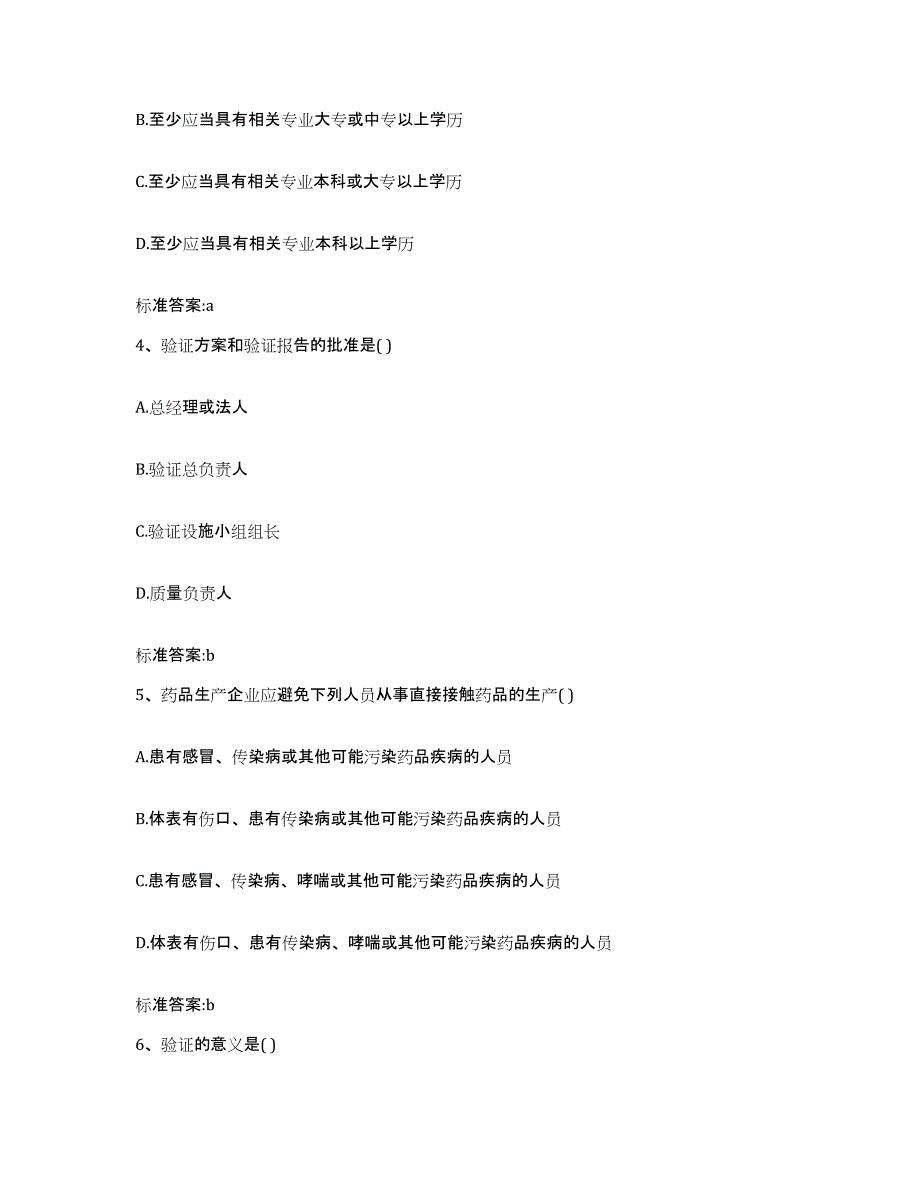 B.至少应当具有相关专业大专或中专以上学历

C.至少应当具有相关专业本科或大专以上学历

D.至少应当具有相关专业本科以上学历

标准答案:a

4、验证方案和验证报告的批准是( )

A.总经理或法人

B.验证总负责人

C.验证设施小组组长

D.质量负责人

标准答案:b

5、药品生产企业应避免下列人员从事直接接触药品的生产( )

A.患有感冒、传染病或其他可能污染药品疾病的人员

B.体表有伤口、患有传染病或其他可能污染药品疾病的人员

C.患有感冒、传染病、哮喘或其他可能污染药品疾病的人员

D.体表有伤口、患有传染病、哮喘或其他可能污染药品疾病的人员

标准答案:b

6、验证的意义是( )